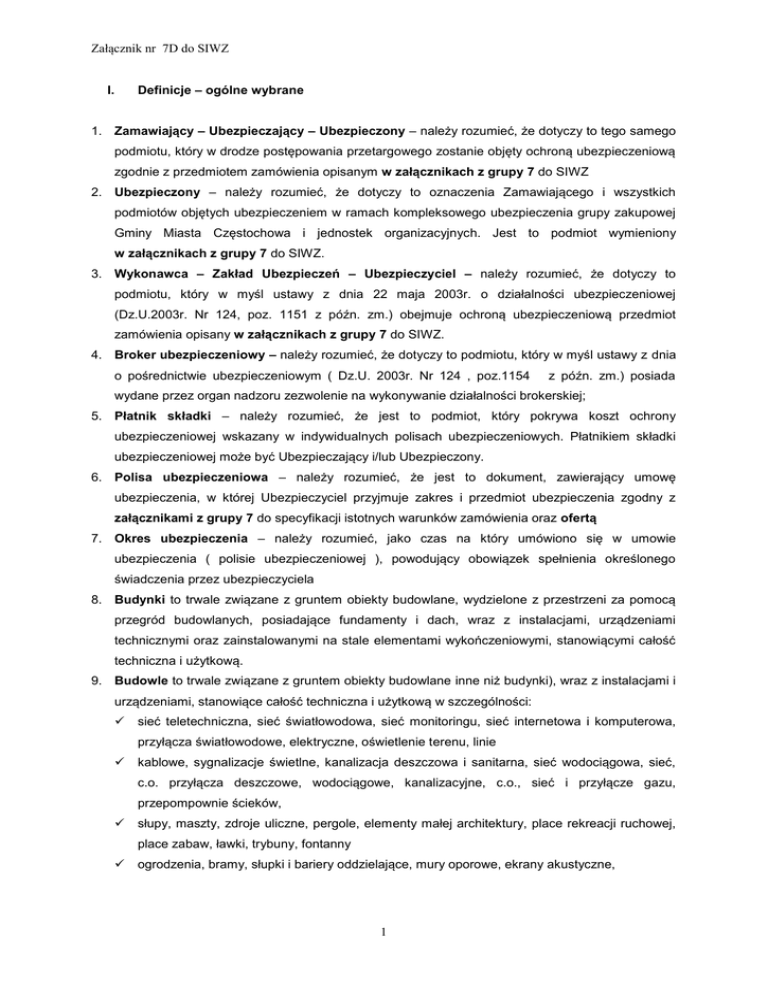 Załącznik nr 7D do SIWZ

I. Definicje – ogólne wybrane

1. Zamawiający – Ubezpieczający – Ubezpieczony – należy rozumieć, że dotyczy to tego samego podmiotu, który w drodze postępowania przetargowego zostanie objęty ochroną ubezpieczeniową zgodnie z przedmiotem zamówienia opisanym w załącznikach z grupy 7 do SIWZ

2. Ubezpieczony – należy rozumieć, że dotyczy to oznaczenia Zamawiającego i wszystkich podmiotów objętych ubezpieczeniem w ramach kompleksowego ubezpieczenia grupy zakupowej Gminy Miasta Częstochowa i jednostek organizacyjnych. Jest to podmiot wymieniony w załącznikach z grupy 7 do SIWZ.

3. Wykonawca – Zakład Ubezpieczeń – Ubezpieczyciel – należy rozumieć, że dotyczy to podmiotu, który w myśl ustawy z dnia 22 maja 2003r. o działalności ubezpieczeniowej (Dz.U.2003r. Nr 124, poz. 1151 z późn. zm.) obejmuje ochroną ubezpieczeniową przedmiot zamówienia opisany w załącznikach z grupy 7 do SIWZ.

4. Broker ubezpieczeniowy – należy rozumieć, że dotyczy to podmiotu, który w myśl ustawy z dnia o pośrednictwie ubezpieczeniowym ( Dz.U. 2003r. Nr 124 , poz.1154 z późn. zm.) posiada wydane przez organ nadzoru zezwolenie na wykonywanie działalności brokerskiej;

5. Płatnik składki – należy rozumieć, że jest to podmiot, który pokrywa koszt ochrony ubezpieczeniowej wskazany w indywidualnych polisach ubezpieczeniowych. Płatnikiem składki ubezpieczeniowej może być Ubezpieczający i/lub Ubezpieczony.

6. Polisa ubezpieczeniowa – należy rozumieć, że jest to dokument, zawierający umowę ubezpieczenia, w której Ubezpieczyciel przyjmuje zakres i przedmiot ubezpieczenia zgodny z załącznikami z grupy 7 do specyfikacji istotnych warunków zamówienia oraz ofertą

7. Okres ubezpieczenia – należy rozumieć, jako czas na który umówiono się w umowie ubezpieczenia ( polisie ubezpieczeniowej ), powodujący obowiązek spełnienia określonego świadczenia przez ubezpieczyciela

8. Budynki to trwale związane z gruntem obiekty budowlane, wydzielone z przestrzeni za pomocą przegród budowlanych, posiadające fundamenty i dach, wraz z instalacjami, urządzeniami technicznymi oraz zainstalowanymi na stale elementami wykończeniowymi, stanowiącymi całość techniczna i użytkową.

9. Budowle to trwale związane z gruntem obiekty budowlane inne niż budynki), wraz z instalacjami i urządzeniami, stanowiące całość techniczna i użytkową w szczególności:
✓ sieć teletechniczna, sieć światłowodowa, sieć monitoringu, sieć internetowa i komputerowa, przyłącza światłowodowe, elektryczne, oświetlenie terenu, linie
✓ kablowe, sygnalizacje świetlne, kanalizacja deszczowa i sanitarna, sieć wodociągowa, sieć, c.o. przyłącza deszczowe, wodociągowe, kanalizacyjne, c.o., sieć i przyłącze gazu, przepompownie ścieków,
✓ słupy, maszty, zdroje uliczne, pergole, elementy małej architektury, place rekreacji ruchowej, place zabaw, ławki, trybuny, fontanny
✓ ogrodzenia, bramy, słupki i bariery oddzielające, mury oporowe, ekrany akustyczne,

1